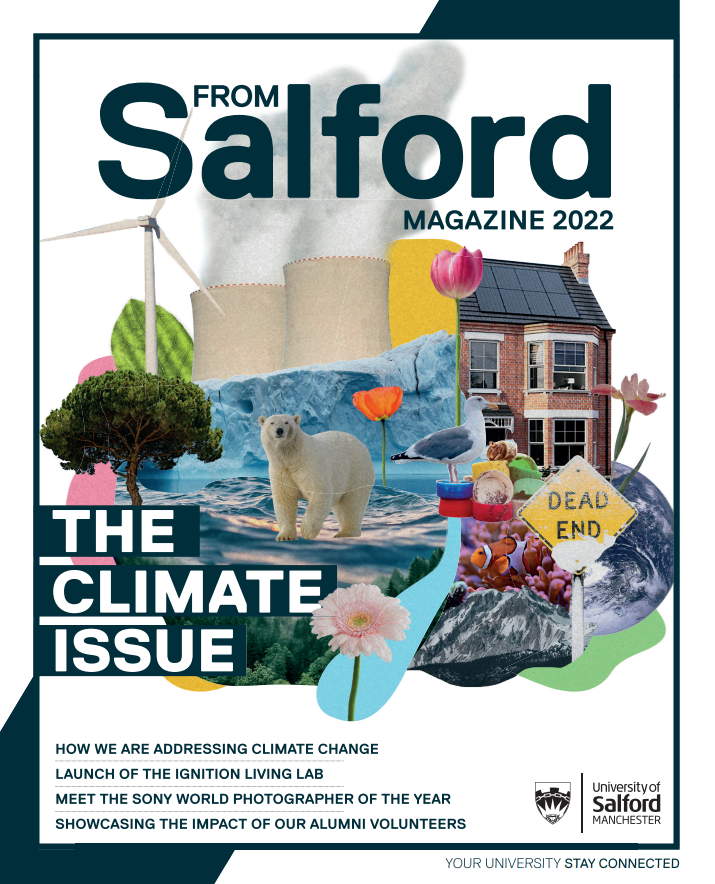 FROM
Salford
MAGAZINE 2022

DEAD END

THE CLIMATE ISSUE

HOW WE ARE ADDRESSING CLIMATE CHANGE
LAUNCH OF THE IGNITION LIVING LAB
MEET THE SONY WORLD PHOTOGRAPHER OF THE YEAR
SHOWCASING THE IMPACT OF OUR ALUMNI VOLUNTEERS

University of
Salford
MANCHESTER

YOUR UNIVERSITY STAY CONNECTED